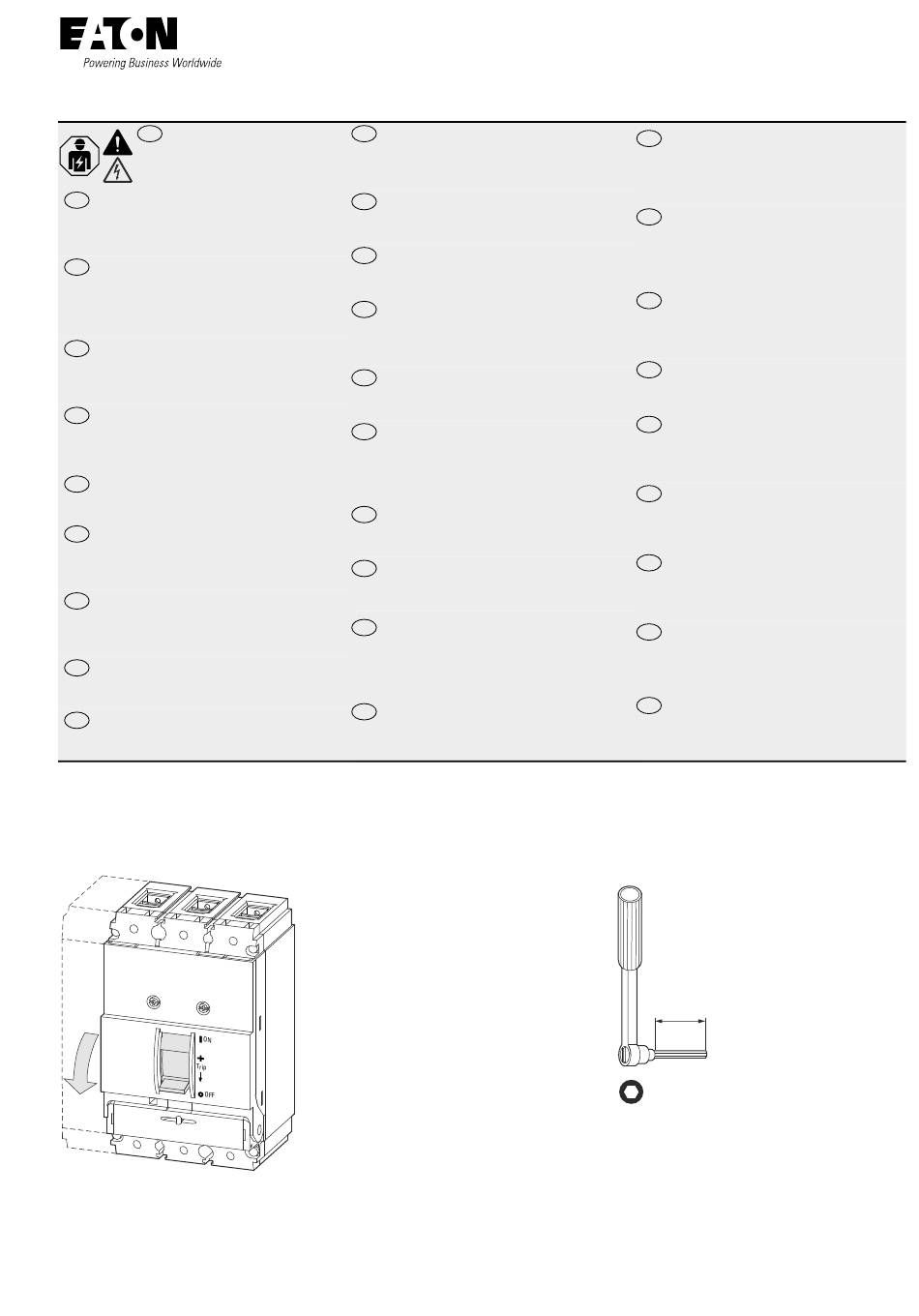 EATON
Powering Business Worldwide

ON
Trip
OFF